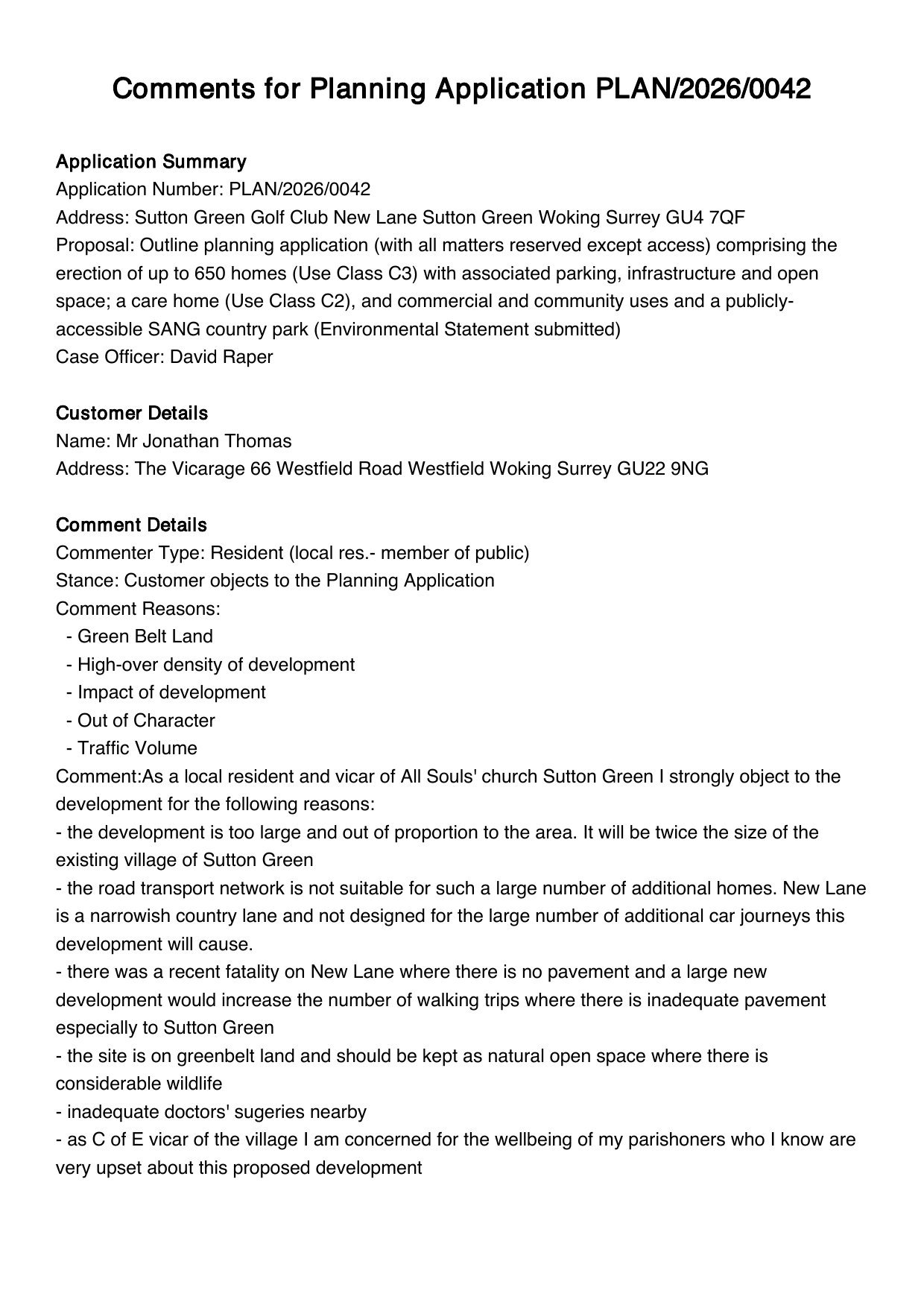 Comments for Planning Application PLAN/2026/0042

Application Summary
Application Number: PLAN/2026/0042
Address: Sutton Green Golf Club New Lane Sutton Green Woking Surrey GU4 7QF
Proposal: Outline planning application (with all matters reserved except access) comprising the erection of up to 650 homes (Use Class C3) with associated parking, infrastructure and open space; a care home (Use Class C2), and commercial and community uses and a publicly-accessible SANG country park (Environmental Statement submitted)
Case Officer: David Raper

Customer Details
Name: Mr Jonathan Thomas
Address: The Vicarage 66 Westfield Road Westfield Woking Surrey GU22 9NG

Comment Details
Commenter Type: Resident (local res.- member of public)
Stance: Customer objects to the Planning Application
Comment Reasons:
- Green Belt Land
- High-over density of development
- Impact of development
- Out of Character
- Traffic Volume
Comment:As a local resident and vicar of All Souls' church Sutton Green I strongly object to the development for the following reasons:
- the development is too large and out of proportion to the area. It will be twice the size of the existing village of Sutton Green
- the road transport network is not suitable for such a large number of additional homes. New Lane is a narrowish country lane and not designed for the large number of additional car journeys this development will cause.
- there was a recent fatality on New Lane where there is no pavement and a large new development would increase the number of walking trips where there is inadequate pavement especially to Sutton Green
- the site is on greenbelt land and should be kept as natural open space where there is considerable wildlife
- inadequate doctors' sugeries nearby
- as C of E vicar of the village I am concerned for the wellbeing of my parishoners who I know are very upset about this proposed development